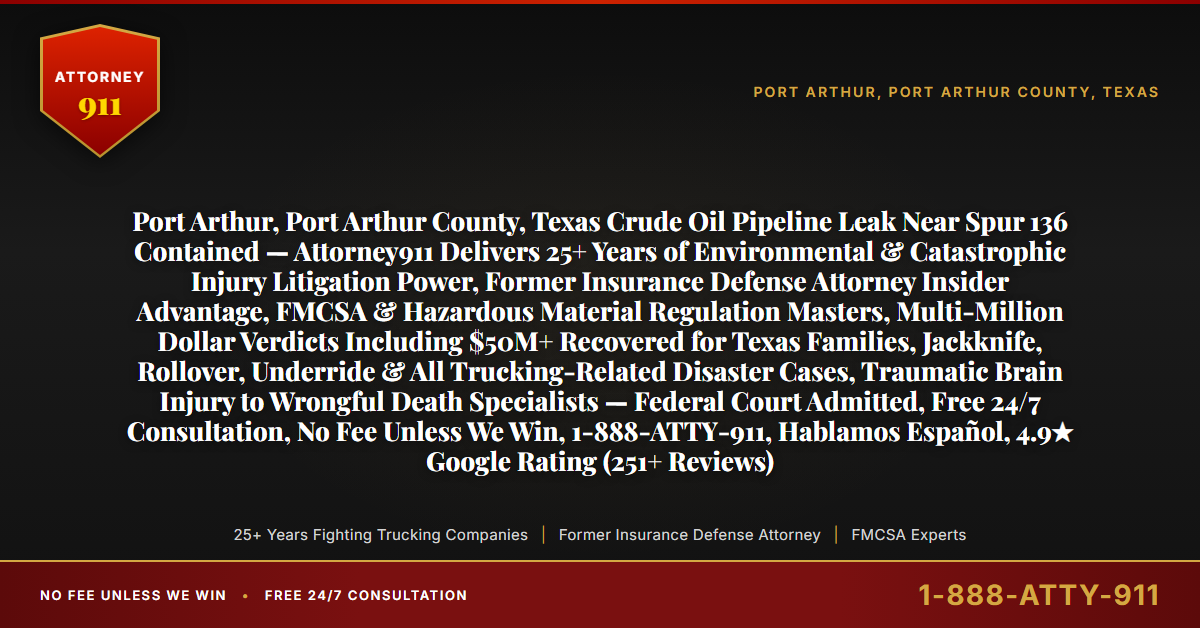 ATTORNEY
911

PORT ARTHUR, PORT ARTHUR COUNTY, TEXAS

Port Arthur, Port Arthur County, Texas Crude Oil Pipeline Leak Near Spur 136 Contained — Attorney911 Delivers 25+ Years of Environmental & Catastrophic Injury Litigation Power, Former Insurance Defense Attorney Insider Advantage, FMCSA & Hazardous Material Regulation Masters, Multi-Million Dollar Verdicts Including $50M+ Recovered for Texas Families, Jackknife, Rollover, Underride & All Trucking-Related Disaster Cases, Traumatic Brain Injury to Wrongful Death Specialists — Federal Court Admitted, Free 24/7 Consultation, No Fee Unless We Win, 1-888-ATTY-911, Hablamos Español, 4.9★ Google Rating (251+ Reviews)

25+ Years Fighting Trucking Companies | Former Insurance Defense Attorney | FMCSA Experts

NO FEE UNLESS WE WIN • FREE 24/7 CONSULTATION

1-888-ATTY-911